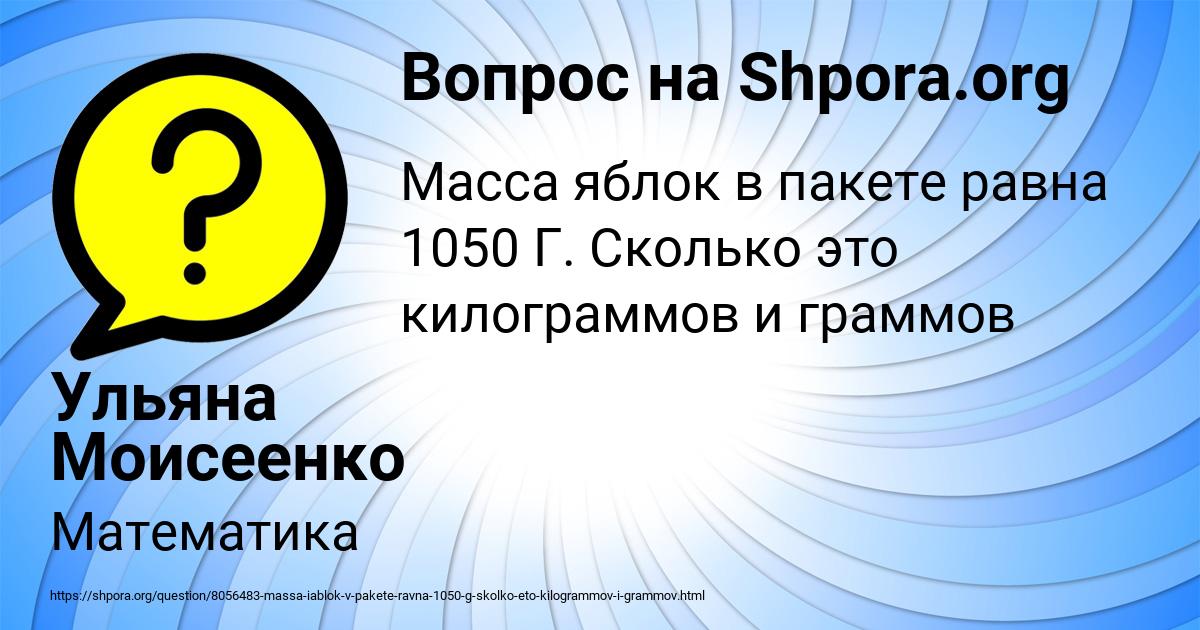 Вопрос на Shpora.org

Масса яблок в пакете равна 1050 Г. Сколько это килограммов и граммов

Ульяна Моисеенко

Математика

https://shpora.org/question/8056483-massa-iablok-v-pakete-ravna-1050-g-skolko-eto-kilogrammov-i-grammov.html